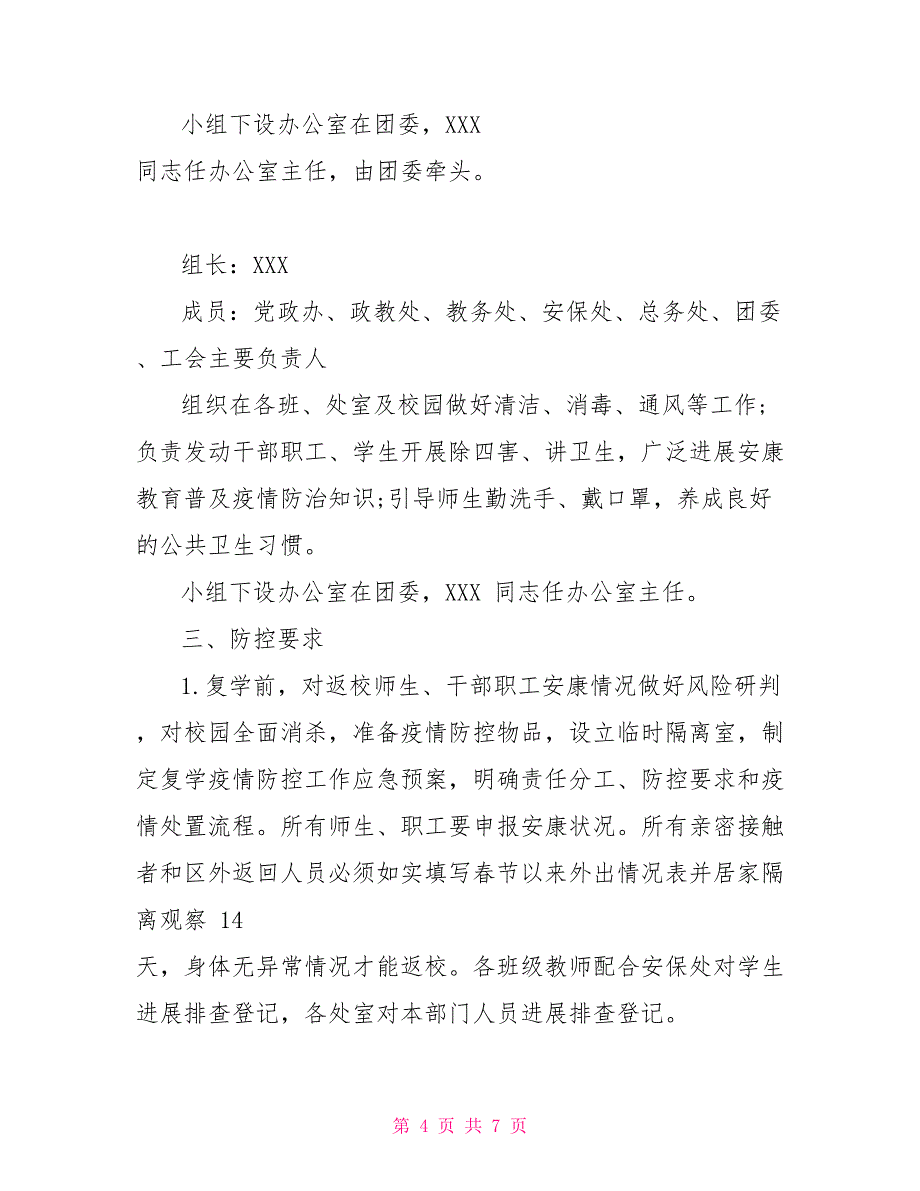 小组下设办公室在团委，XXX 同志任办公室主任，由团委牵头。

组长：XXX

成员：党政办、政教处、教务处、安保处、总务处、团委、工会主要负责人

组织在各班、处室及校园做好清洁、消毒、通风等工作;负责发动干部职工、学生开展除四害、讲卫生，广泛进展安康教育普及疫情防治知识;引导师生勤洗手、戴口罩，养成良好的公共卫生习惯。

小组下设办公室在团委，XXX 同志任办公室主任。

三、防控要求

1.复学前，对返校师生、干部职工安康情况做好风险研判，对校园全面消杀，准备疫情防控物品，设立临时隔离室，制定复学疫情防控工作应急预案，明确责任分工、防控要求和疫情处置流程。所有师生、职工要申报安康状况。所有亲密接触者和区外返回人员必须如实填写春节以来外出情况表并居家隔离观察 14 天，身体无异常情况才能返校。各班级教师配合安保处对学生进展排查登记，各处室对本部门人员进展排查登记。

第 4 页 共 7 页